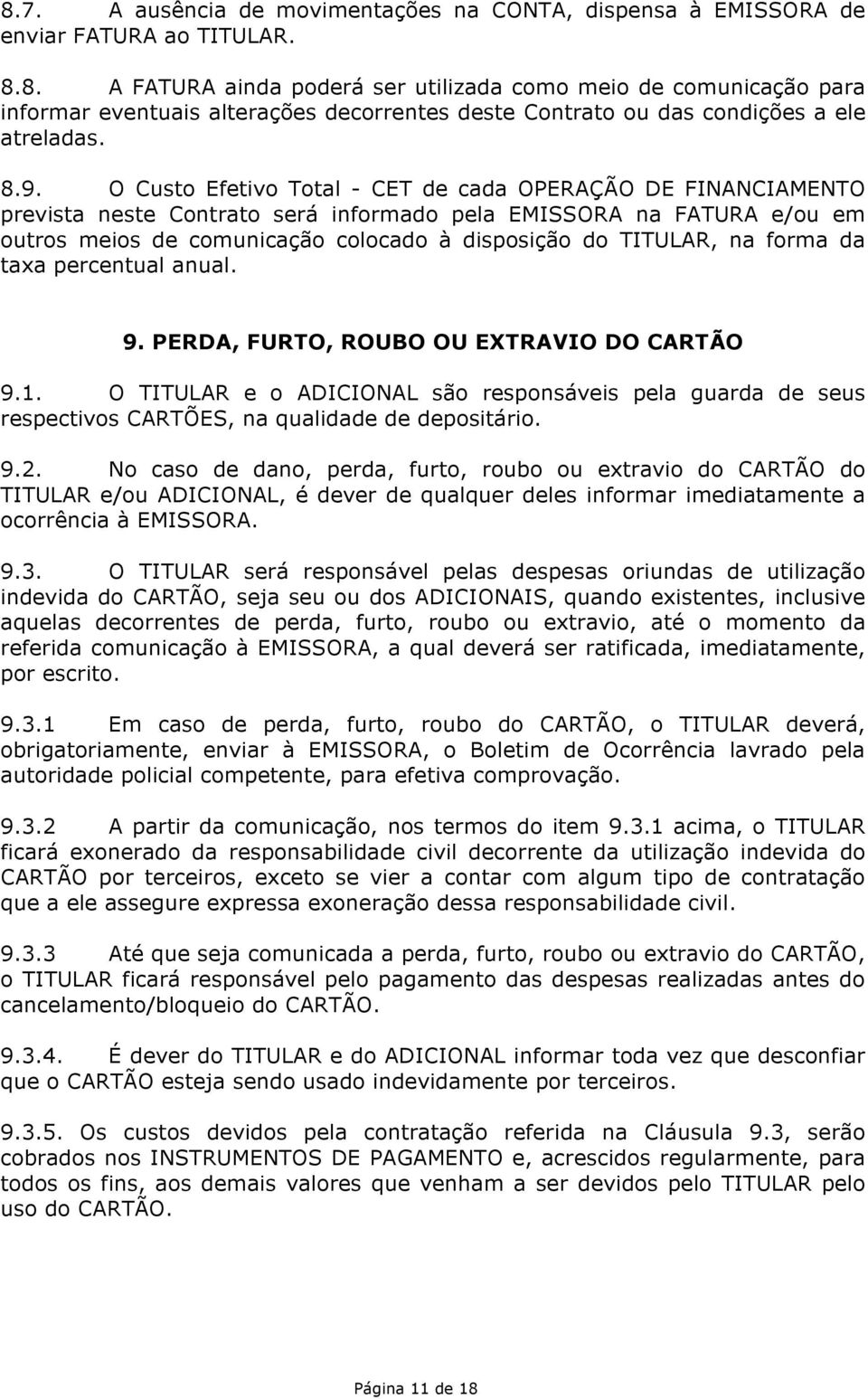 8.7. A ausência de movimentações na CONTA, dispensa à EMISSORA de enviar FATURA ao TITULAR.

8.8. A FATURA ainda poderá ser utilizada como meio de comunicação para informar eventuais alterações decorrentes deste Contrato ou das condições a ele atreladas.

8.9. O Custo Efetivo Total - CET de cada OPERAÇÃO DE FINANCIAMENTO prevista neste Contrato será informado pela EMISSORA na FATURA e/ou em outros meios de comunicação colocado à disposição do TITULAR, na forma da taxa percentual anual.

9. PERDA, FURTO, ROUBO OU EXTRAVIO DO CARTÃO

9.1. O TITULAR e o ADICIONAL são responsáveis pela guarda de seus respectivos CARTÕES, na qualidade de depositário.

9.2. No caso de dano, perda, furto, roubo ou extravio do CARTÃO do TITULAR e/ou ADICIONAL, é dever de qualquer deles informar imediatamente a ocorrência à EMISSORA.

9.3. O TITULAR será responsável pelas despesas oriundas de utilização indevida do CARTÃO, seja seu ou dos ADICIONAIS, quando existentes, inclusive aquelas decorrentes de perda, furto, roubo ou extravio, até o momento da referida comunicação à EMISSORA, a qual deverá ser ratificada, imediatamente, por escrito.

9.3.1 Em caso de perda, furto, roubo do CARTÃO, o TITULAR deverá, obrigatoriamente, enviar à EMISSORA, o Boletim de Ocorrência lavrado pela autoridade policial competente, para efetiva comprovação.

9.3.2 A partir da comunicação, nos termos do item 9.3.1 acima, o TITULAR ficará exonerado da responsabilidade civil decorrente da utilização indevida do CARTÃO por terceiros, exceto se vier a contar com algum tipo de contratação que a ele assegure expressa exoneração dessa responsabilidade civil.

9.3.3 Até que seja comunicada a perda, furto, roubo ou extravio do CARTÃO, o TITULAR ficará responsável pelo pagamento das despesas realizadas antes do cancelamento/bloqueio do CARTÃO.

9.3.4. É dever do TITULAR e do ADICIONAL informar toda vez que desconfiar que o CARTÃO esteja sendo usado indevidamente por terceiros.

9.3.5. Os custos devidos pela contratação referida na Cláusula 9.3, serão cobrados nos INSTRUMENTOS DE PAGAMENTO e, acrescidos regularmente, para todos os fins, aos demais valores que venham a ser devidos pelo TITULAR pelo uso do CARTÃO.

Página 11 de 18